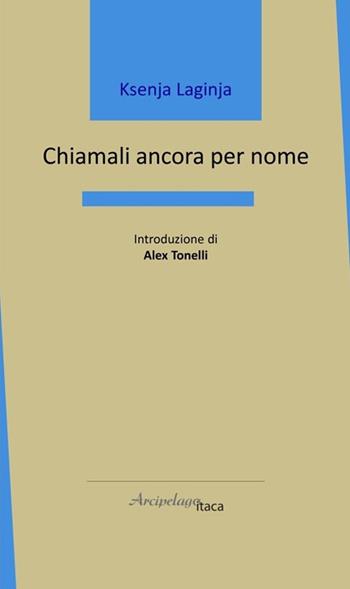 Ksenja Laginja

Chiamali ancora per nome

Introduzione di
Alex Tonelli

Arcipelago itaca